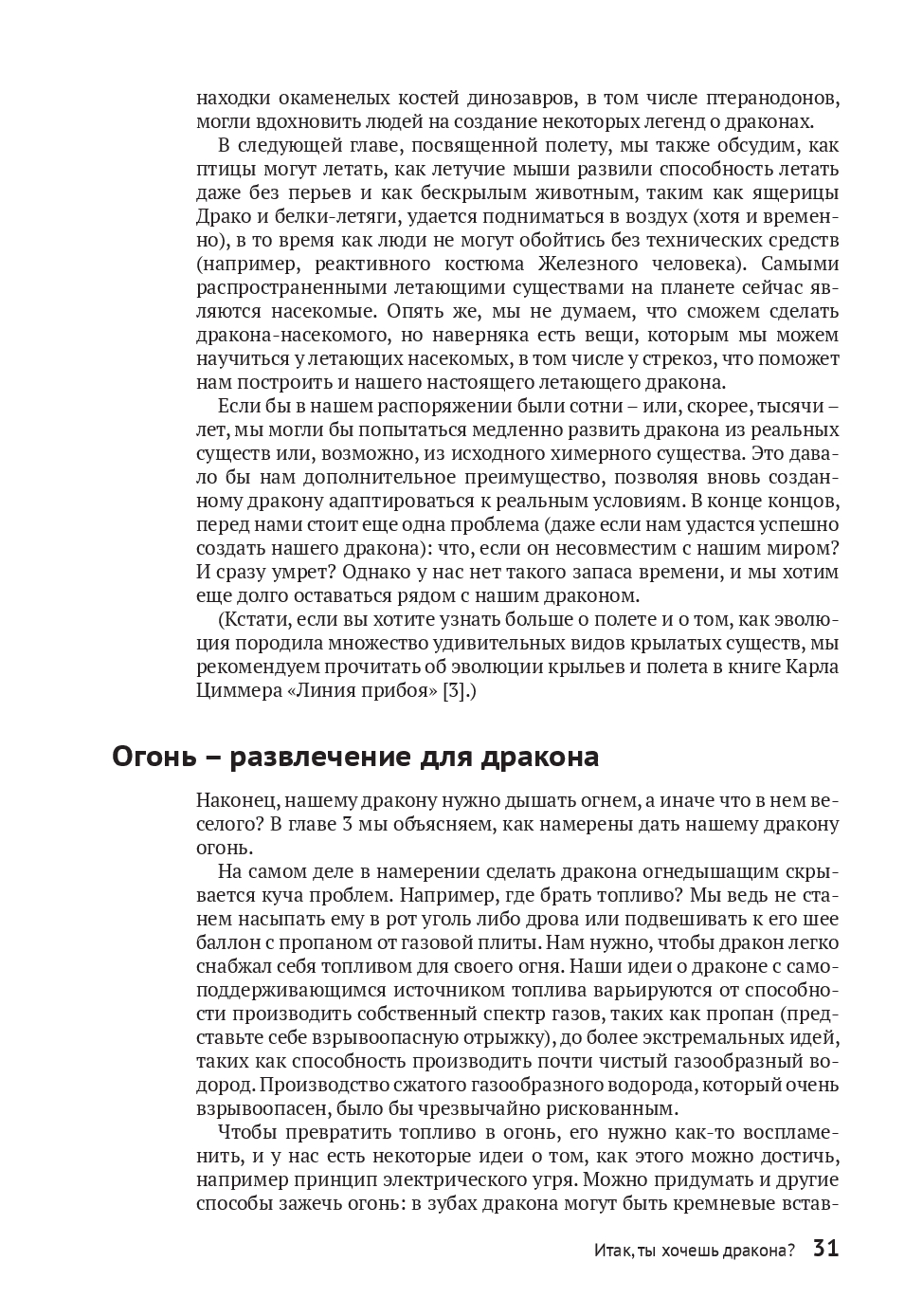 находки окаменелых костей динозавров, в том числе птеранодонов, могли вдохновить людей на создание некоторых легенд о драконах.

В следующей главе, посвященной полету, мы также обсудим, как птицы могут летать, как летучие мыши развили способность летать даже без перьев и как бескрылым животным, таким как ящерицы Драко и белки-летяги, удается подниматься в воздух (хотя и временно), в то время как люди не могут обойтись без технических средств (например, реактивного костюма Железного человека). Самыми распространенными летающими существами на планете сейчас являются насекомые. Опять же, мы не думаем, что сможем сделать дракона-насекомого, но наверняка есть вещи, которым мы можем научиться у летающих насекомых, в том числе у стрекоз, что поможет нам построить и нашего настоящего летающего дракона.

Если бы в нашем распоряжении были сотни – или, скорее, тысячи – лет, мы могли бы попытаться медленно развить дракона из реальных существ или, возможно, из исходного химерного существа. Это давало бы нам дополнительное преимущество, позволяя вновь созданному дракону адаптироваться к реальным условиям. В конце концов, перед нами стоит еще одна проблема (даже если нам удастся успешно создать нашего дракона): что, если он несовместим с нашим миром? И сразу умрет? Однако у нас нет такого запаса времени, и мы хотим еще долго оставаться рядом с нашим драконом.

(Кстати, если вы хотите узнать больше о полете и о том, как эволюция породила множество удивительных видов крылатых существ, мы рекомендуем прочитать об эволюции крыльев и полета в книге Карла Циммера «Линия прибоя» [3].)

Огонь – развлечение для дракона

Наконец, нашему дракону нужно дышать огнем, а иначе что в нем веселого? В главе 3 мы объясняем, как намерены дать нашему дракону огонь.

На самом деле в намерении сделать дракона огнедышащим скрывается куча проблем. Например, где брать топливо? Мы ведь не станем насыпать ему в рот уголь либо дрова или подвешивать к его шее баллон с пропаном от газовой плиты. Нам нужно, чтобы дракон легко снабжал себя топливом для своего огня. Наши идеи о драконе с самоподдерживающимся источником топлива варьируются от способности производить собственный спектр газов, таких как пропан (представьте себе взрывоопасную отрыжку), до более экстремальных идей, таких как способность производить почти чистый газообразный водород. Производство сжатого газообразного водорода, который очень взрывоопасен, было бы чрезвычайно рискованным.

Чтобы превратить топливо в огонь, его нужно как-то воспламенить, и у нас есть некоторые идеи о том, как этого можно достичь, например принцип электрического угря. Можно придумать и другие способы зажечь огонь: в зубах дракона могут быть кремневые встав-

Итак, ты хочешь дракона? 31